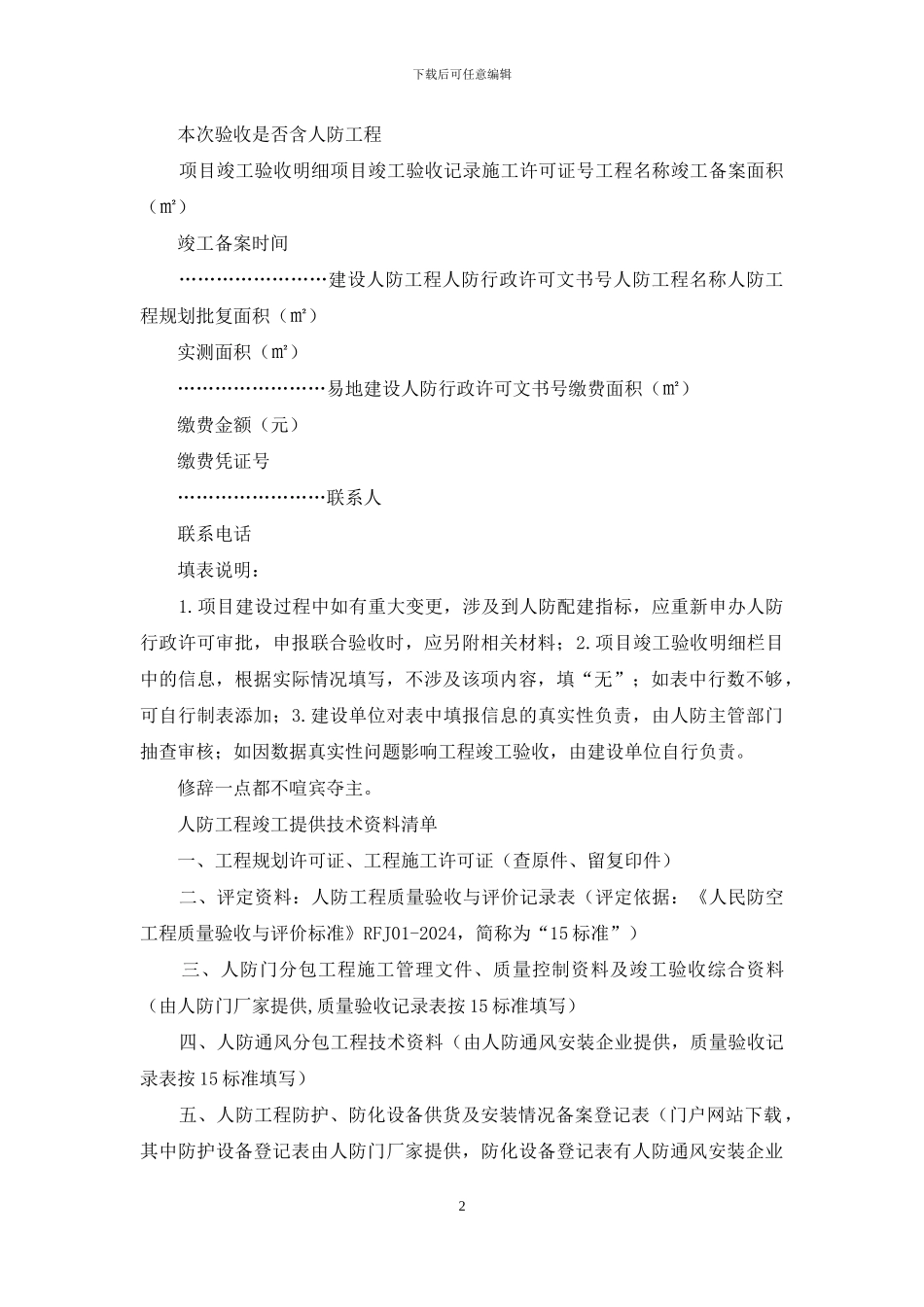 下载后可任意编辑

本次验收是否含人防工程

项目竣工验收明细项目竣工验收记录施工许可证号工程名称竣工备案面积（㎡）

竣工备案时间

……………………建设人防工程人防行政许可文书号人防工程名称人防工程规划批复面积（㎡）

实测面积（㎡）

……………………易地建设人防行政许可文书号缴费面积（㎡）

缴费金额（元）

缴费凭证号

……………………联系人

联系电话

填表说明：

1.项目建设过程中如有重大变更，涉及到人防配建指标，应重新申办人防行政许可审批，申报联合验收时，应另附相关材料；2.项目竣工验收明细栏目中的信息，根据实际情况填写，不涉及该项内容，填“无”；如表中行数不够，可自行制表添加；3.建设单位对表中填报信息的真实性负责，由人防主管部门抽查审核；如因数据真实性问题影响工程竣工验收，由建设单位自行负责。

修辞一点都不喧宾夺主。

人防工程竣工提供技术资料清单

一、工程规划许可证、工程施工许可证（查原件、留复印件）

二、评定资料：人防工程质量验收与评价记录表（评定依据：《人民防空工程质量验收与评价标准》RFJ01-2024，简称为“15标准”）

三、人防门分包工程施工管理文件、质量控制资料及竣工验收综合资料（由人防门厂家提供，质量验收记录表按15标准填写）

四、人防通风分包工程技术资料（由人防通风安装企业提供，质量验收记录表按15标准填写）

五、人防工程防护、防化设备供货及安装情况备案登记表（门户网站下载，其中防护设备登记表由人防门厂家提供，防化设备登记表有人防通风安装企业

2